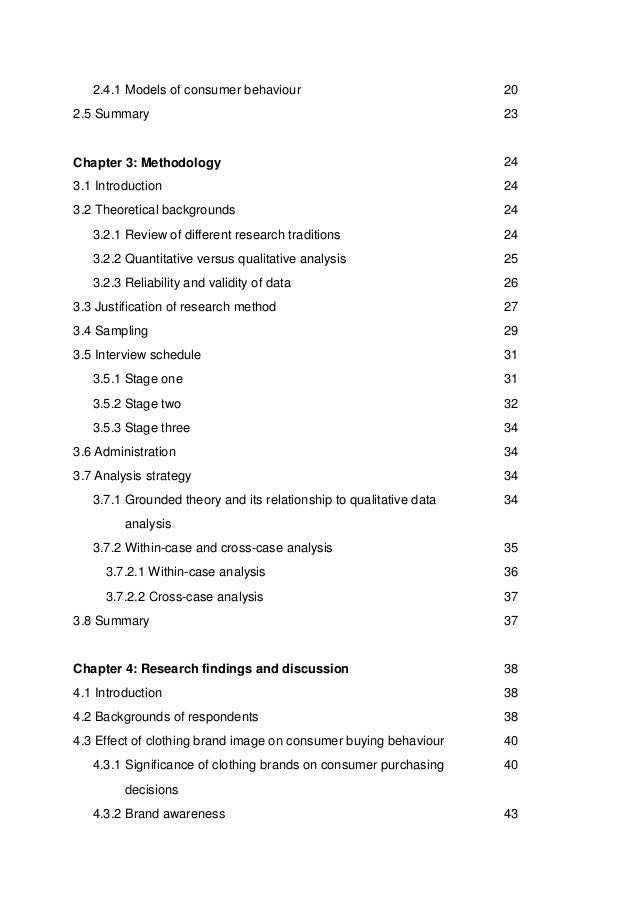 2.4.1 Models of consumer behaviour 20
2.5 Summary 23

Chapter 3: Methodology 24
3.1 Introduction 24
3.2 Theoretical backgrounds 24
3.2.1 Review of different research traditions 24
3.2.2 Quantitative versus qualitative analysis 25
3.2.3 Reliability and validity of data 26
3.3 Justification of research method 27
3.4 Sampling 29
3.5 Interview schedule 31
3.5.1 Stage one 31
3.5.2 Stage two 32
3.5.3 Stage three 34
3.6 Administration 34
3.7 Analysis strategy 34
3.7.1 Grounded theory and its relationship to qualitative data analysis 34
3.7.2 Within-case and cross-case analysis 35
3.7.2.1 Within-case analysis 36
3.7.2.2 Cross-case analysis 37
3.8 Summary 37

Chapter 4: Research findings and discussion 38
4.1 Introduction 38
4.2 Backgrounds of respondents 38
4.3 Effect of clothing brand image on consumer buying behaviour 40
4.3.1 Significance of clothing brands on consumer purchasing decisions 40
4.3.2 Brand awareness 43